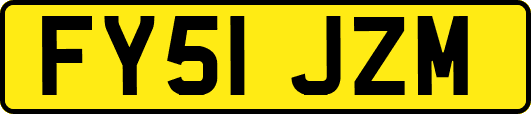 FY51 JZM